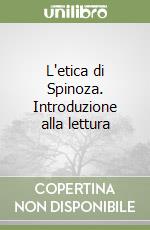 unilibro

L'etica di Spinoza. Introduzione alla lettura

COPERTINA NON DISPONIBILE